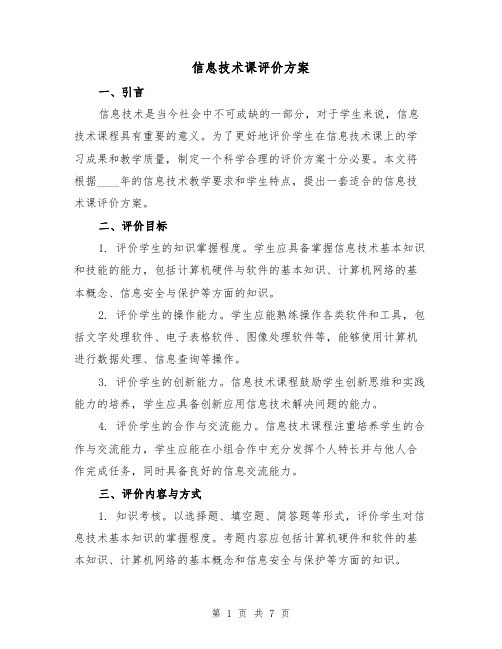 信息技术课评价方案

一、引言

信息技术是当今社会中不可或缺的一部分，对于学生来说，信息技术课程具有重要的意义。为了更好地评价学生在信息技术课上的学习成果和教学质量，制定一个科学合理的评价方案十分必要。本文将根据____年的信息技术教学要求和学生特点，提出一套适合的信息技术课评价方案。

二、评价目标

1. 评价学生的知识掌握程度。学生应具备掌握信息技术基本知识和技能的能力，包括计算机硬件与软件的基本知识、计算机网络的基本概念、信息安全与保护等方面的知识。

2. 评价学生的操作能力。学生应能熟练操作各类软件和工具，包括文字处理软件、电子表格软件、图像处理软件等，能够使用计算机进行数据处理、信息查询等操作。

3. 评价学生的创新能力。信息技术课程鼓励学生创新思维和实践能力的培养，学生应具备创新应用信息技术解决问题的能力。

4. 评价学生的合作与交流能力。信息技术课程注重培养学生的合作与交流能力，学生应能在小组合作中充分发挥个人特长并与他人合作完成任务，同时具备良好的信息交流能力。

三、评价内容与方式

1. 知识考核。以选择题、填空题、简答题等形式，评价学生对信息技术基本知识的掌握程度。考题内容应包括计算机硬件和软件的基本知识、计算机网络的基本概念和信息安全与保护等方面的知识。

第 1 页 共 7 页